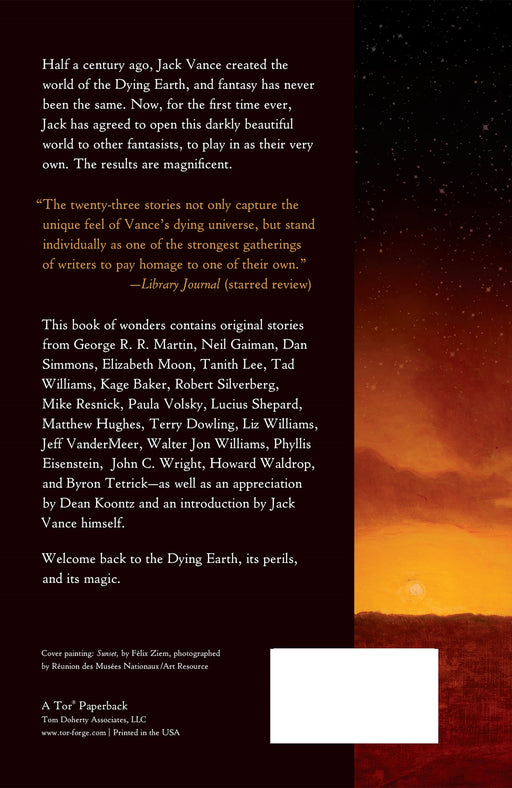 Half a century ago, Jack Vance created the world of the Dying Earth, and fantasy has never been the same. Now, for the first time ever, Jack has agreed to open this darkly beautiful world to other fantasists, to play in as their very own. The results are magnificent.

"The twenty-three stories not only capture the unique feel of Vance's dying universe, but stand individually as one of the strongest gatherings of writers to pay homage to one of their own."
—Library Journal (starred review)

This book of wonders contains original stories from George R. R. Martin, Neil Gaiman, Dan Simmons, Elizabeth Moon, Tanith Lee, Tad Williams, Kage Baker, Robert Silverberg, Mike Resnick, Paula Volsky, Lucius Shepard, Matthew Hughes, Terry Dowling, Liz Williams, Jeff VanderMeer, Walter Jon Williams, Phyllis Eisenstein, John C. Wright, Howard Waldrop, and Byron Tetrick—as well as an appreciation by Dean Koontz and an introduction by Jack Vance himself.

Welcome back to the Dying Earth, its perils, and its magic.

Cover painting: Sunset, by Félix Ziem, photographed by Réunion des Musées Nationaux/Art Resource

A Tor® Paperback
Tom Doherty Associates, LLC
www.tor-forge.com | Printed in the USA